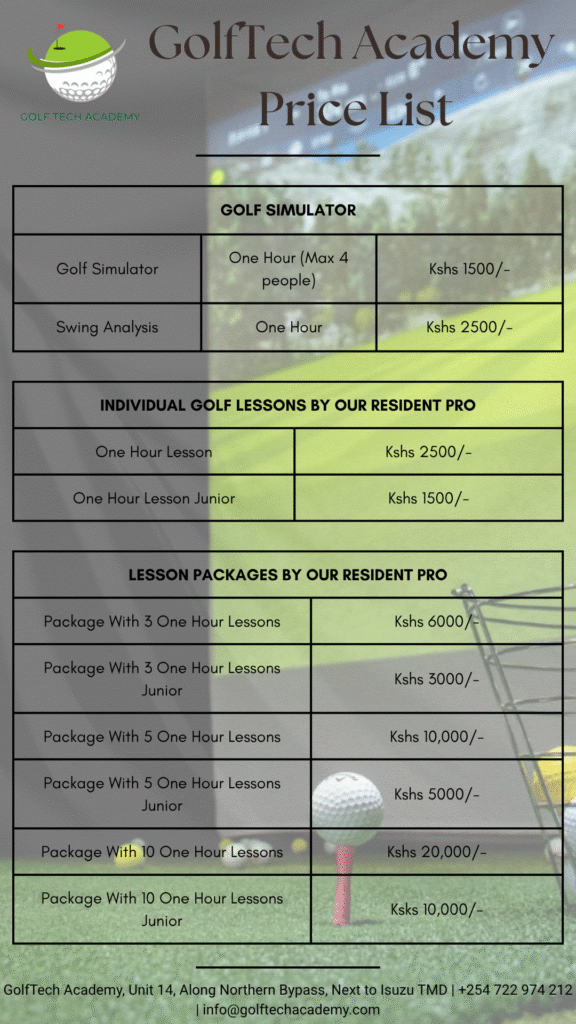 GOLF TECH ACADEMY

GolfTech Academy Price List

| GOLF SIMULATOR | | |
|---|---|---|
| Golf Simulator | One Hour (Max 4 people) | Kshs 1500/- |
| Swing Analysis | One Hour | Kshs 2500/- |

| INDIVIDUAL GOLF LESSONS BY OUR RESIDENT PRO | |
|---|---|
| One Hour Lesson | Kshs 2500/- |
| One Hour Lesson Junior | Kshs 1500/- |

| LESSON PACKAGES BY OUR RESIDENT PRO | |
|---|---|
| Package With 3 One Hour Lessons | Kshs 6000/- |
| Package With 3 One Hour Lessons Junior | Kshs 3000/- |
| Package With 5 One Hour Lessons | Kshs 10,000/- |
| Package With 5 One Hour Lessons Junior | Kshs 5000/- |
| Package With 10 One Hour Lessons | Kshs 20,000/- |
| Package With 10 One Hour Lessons Junior | Ksks 10,000/- |

GolfTech Academy, Unit 14, Along Northern Bypass, Next to Isuzu TMD | +254 722 974 212 | info@golftechacademy.com